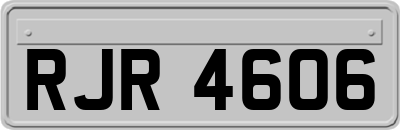 RJR 4606